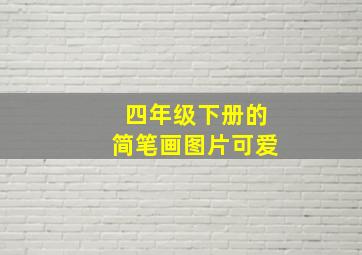 四年级下册的
简笔画图片可爱